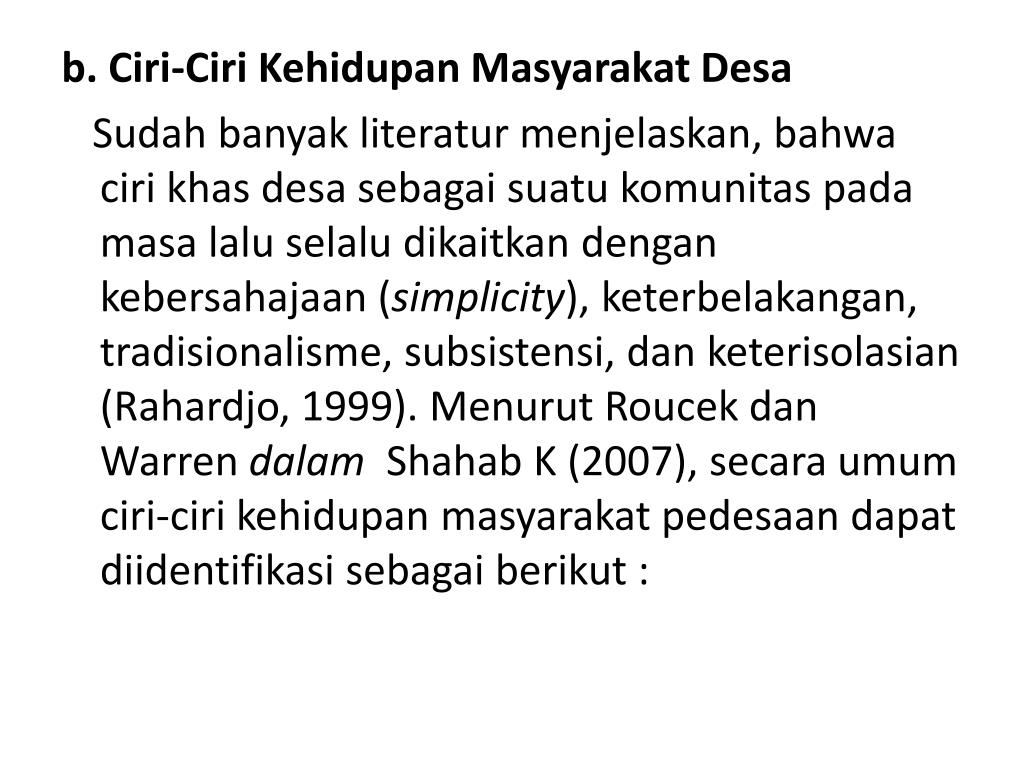 b. Ciri-Ciri Kehidupan Masyarakat Desa

Sudah banyak literatur menjelaskan, bahwa ciri khas desa sebagai suatu komunitas pada masa lalu selalu dikaitkan dengan kebersahajaan (simplicity), keterbelakangan, tradisionalisme, subsistensi, dan keterisolasian (Rahardjo, 1999). Menurut Roucek dan Warren dalam Shahab K (2007), secara umum ciri-ciri kehidupan masyarakat pedesaan dapat diidentifikasi sebagai berikut :